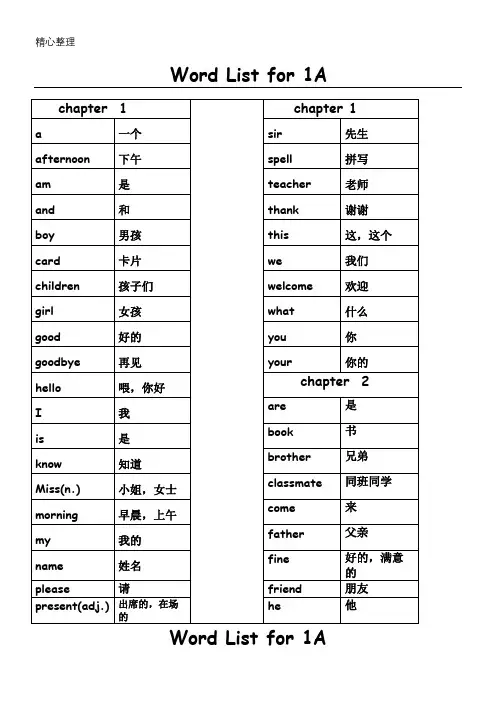 精心整理

Word List for 1A

| chapter 1 | |
|---|---|
| a | 一个 |
| afternoon | 下午 |
| am | 是 |
| and | 和 |
| boy | 男孩 |
| card | 卡片 |
| children | 孩子们 |
| girl | 女孩 |
| good | 好的 |
| goodbye | 再见 |
| hello | 喂，你好 |
| I | 我 |
| is | 是 |
| know | 知道 |
| Miss(n.) | 小姐，女士 |
| morning | 早晨，上午 |
| my | 我的 |
| name | 姓名 |
| please | 请 |
| present(adj.) | 出席的，在场的 |

| chapter 1 | |
|---|---|
| sir | 先生 |
| spell | 拼写 |
| teacher | 老师 |
| thank | 谢谢 |
| this | 这，这个 |
| we | 我们 |
| welcome | 欢迎 |
| what | 什么 |
| you | 你 |
| your | 你的 |
| chapter 2 | |
| are | 是 |
| book | 书 |
| brother | 兄弟 |
| classmate | 同班同学 |
| come | 来 |
| father | 父亲 |
| fine | 好的，满意的 |
| friend | 朋友 |
| he | 他 |

Word List for 1A